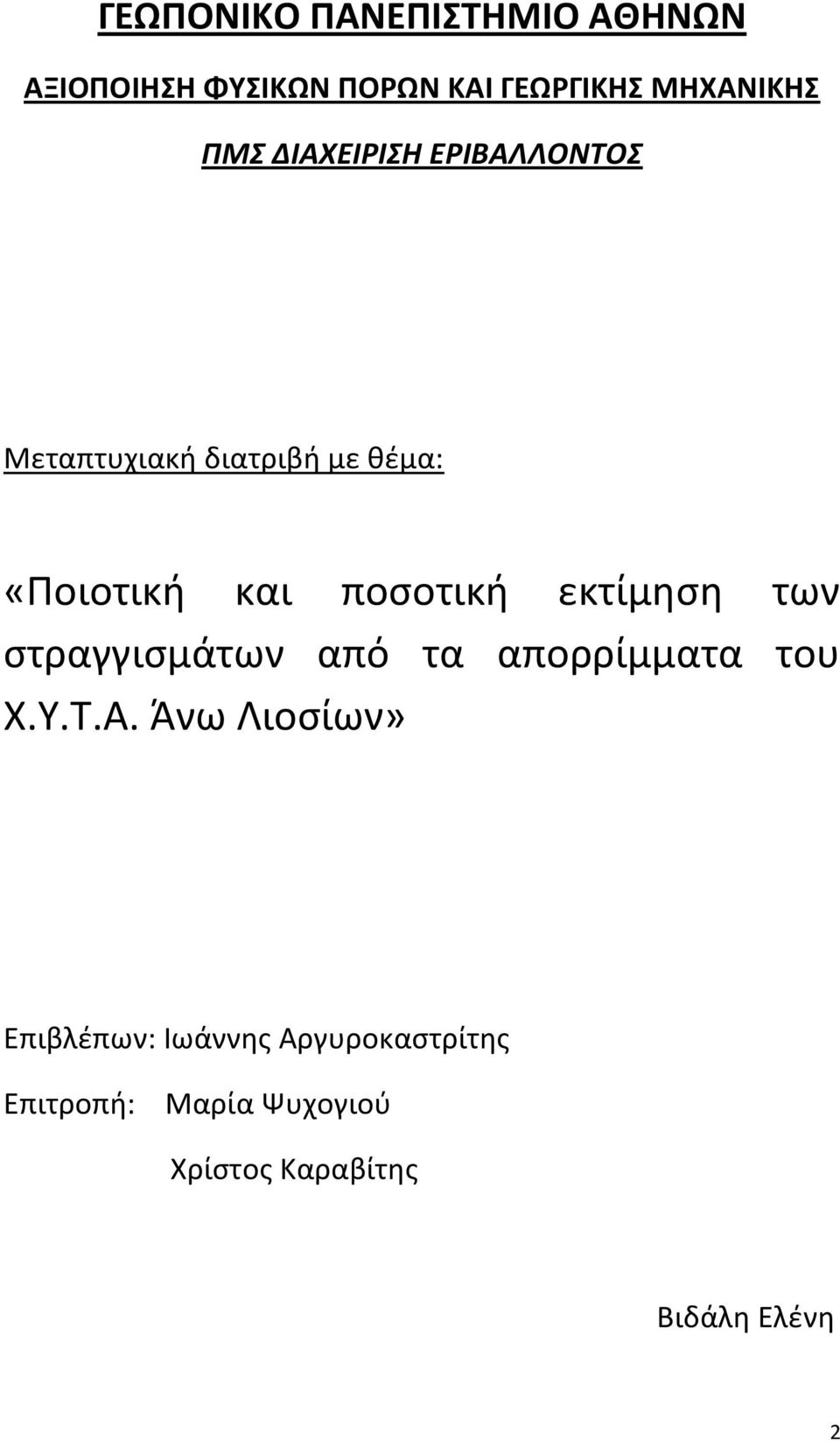 ΓΕΩΠΟΝΙΚΟ ΠΑΝΕΠΙΣΤΗΜΙΟ ΑΘΗΝΩΝ

ΑΞΙΟΠΟΙΗΣΗ ΦΥΣΙΚΩΝ ΠΟΡΩΝ ΚΑΙ ΓΕΩΡΓΙΚΗΣ ΜΗΧΑΝΙΚΗΣ

ΠΜΣ ΔΙΑΧΕΙΡΙΣΗ ΕΡΙΒΑΛΛΟΝΤΟΣ

Μεταπτυχιακή διατριβή με θέμα:

«Ποιοτική και ποσοτική εκτίμηση των στραγγισμάτων από τα απορρίμματα του Χ.Υ.Τ.Α. Άνω Λιοσίων»

Επιβλέπων: Ιωάννης Αργυροκαστρίτης

Επιτροπή: Μαρία Ψυχογιού

Χρίστος Καραβίτης

Βιδάλη Ελένη

2